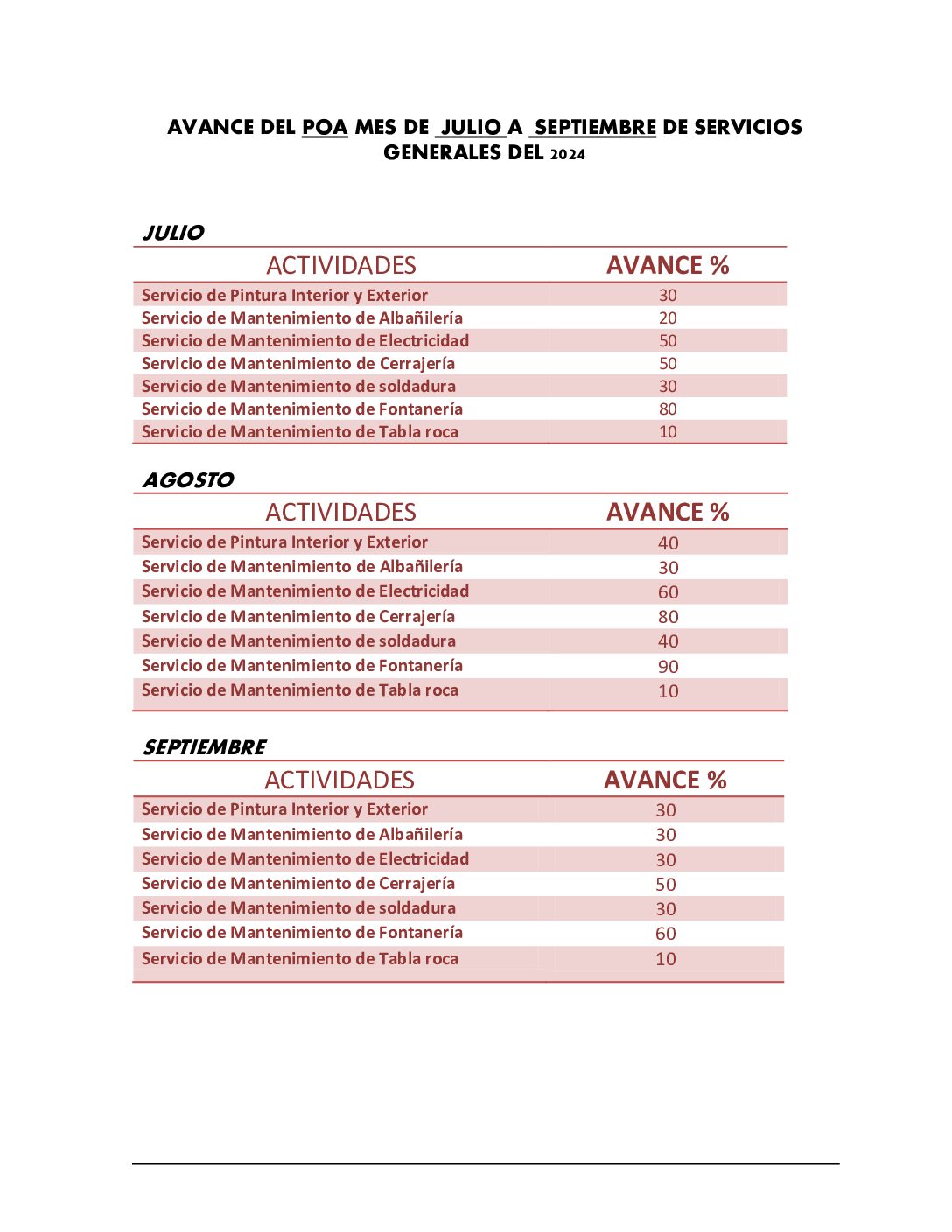 AVANCE DEL POA MES DE JULIO A SEPTIEMBRE DE SERVICIOS GENERALES DEL 2024

JULIO

| ACTIVIDADES | AVANCE % |
|---|---|
| Servicio de Pintura Interior y Exterior | 30 |
| Servicio de Mantenimiento de Albañilería | 20 |
| Servicio de Mantenimiento de Electricidad | 50 |
| Servicio de Mantenimiento de Cerrajería | 50 |
| Servicio de Mantenimiento de soldadura | 30 |
| Servicio de Mantenimiento de Fontanería | 80 |
| Servicio de Mantenimiento de Tabla roca | 10 |

AGOSTO

| ACTIVIDADES | AVANCE % |
|---|---|
| Servicio de Pintura Interior y Exterior | 40 |
| Servicio de Mantenimiento de Albañilería | 30 |
| Servicio de Mantenimiento de Electricidad | 60 |
| Servicio de Mantenimiento de Cerrajería | 80 |
| Servicio de Mantenimiento de soldadura | 40 |
| Servicio de Mantenimiento de Fontanería | 90 |
| Servicio de Mantenimiento de Tabla roca | 10 |

SEPTIEMBRE

| ACTIVIDADES | AVANCE % |
|---|---|
| Servicio de Pintura Interior y Exterior | 30 |
| Servicio de Mantenimiento de Albañilería | 30 |
| Servicio de Mantenimiento de Electricidad | 30 |
| Servicio de Mantenimiento de Cerrajería | 50 |
| Servicio de Mantenimiento de soldadura | 30 |
| Servicio de Mantenimiento de Fontanería | 60 |
| Servicio de Mantenimiento de Tabla roca | 10 |